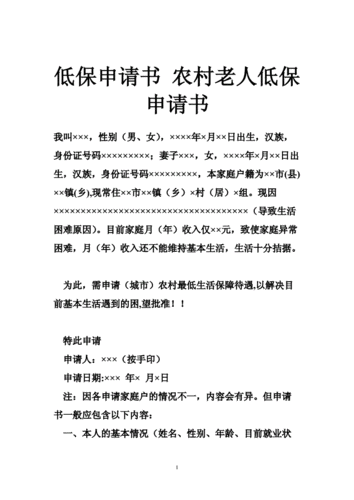 低保申请书 农村老人低保申请书

我叫×××，性别（男、女），××××年×月××日出生，汉族，身份证号码×××××××××；妻子×××，女，××××年×月××日出生，汉族，身份证号码×××××××××，本家庭户籍为××市(县)××镇(乡),现常住××市××镇（乡）×村（居）×组。现因××××××××××××××××××××××××××××××××××××（导致生活困难原因）。目前家庭月（年）收入仅××元，致使家庭异常困难，月（年）收入还不能维持基本生活，生活十分拮据。

为此，需申请（城市）农村最低生活保障待遇,以解决目前基本生活遇到的困,望批准！！

特此申请

申请人：×××（按手印）

申请日期:××× 年× 月×日

注：因各申请家庭户的情况不一，内容会有异。但申请书一般应包含以下内容：

一、本人的基本情况（姓名、性别、年龄、目前就业状

1